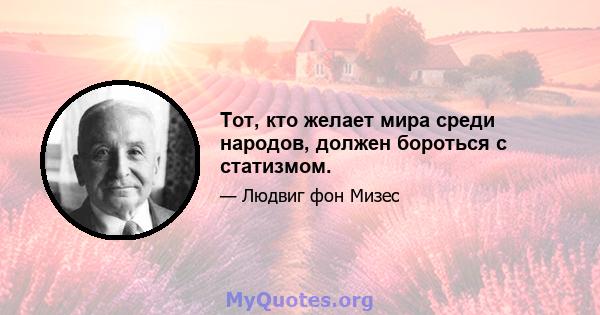 Тот, кто желает мира среди народов, должен бороться с статизмом.

— Людвиг фон Мизес

MyQuotes.org